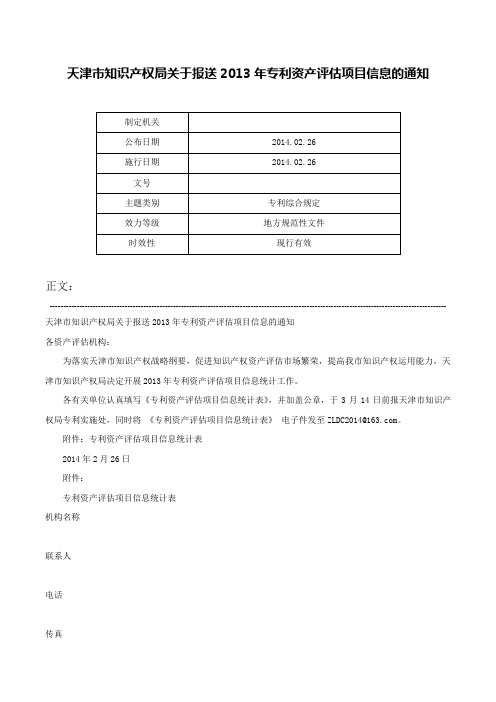 天津市知识产权局关于报送 2013 年专利资产评估项目信息的通知

| 制定机关 |  |
|---|---|
| 公布日期 | 2014.02.26 |
| 施行日期 | 2014.02.26 |
| 文号 |  |
| 主题类别 | 专利综合规定 |
| 效力等级 | 地方规范性文件 |
| 时效性 | 现行有效 |

正文：

天津市知识产权局关于报送 2013 年专利资产评估项目信息的通知

各资产评估机构：

为落实天津市知识产权战略纲要，促进知识产权资产评估市场繁荣，提高我市知识产权运用能力，天津市知识产权局决定开展 2013 年专利资产评估项目信息统计工作。

各有关单位认真填写《专利资产评估项目信息统计表》，并加盖公章，于 3 月 14 日前报天津市知识产权局专利实施处，同时将 《专利资产评估项目信息统计表》 电子件发至 ZLDC2014@163.com。

附件：专利资产评估项目信息统计表

2014 年 2 月 26 日

附件：

专利资产评估项目信息统计表

机构名称

联系人

电话

传真